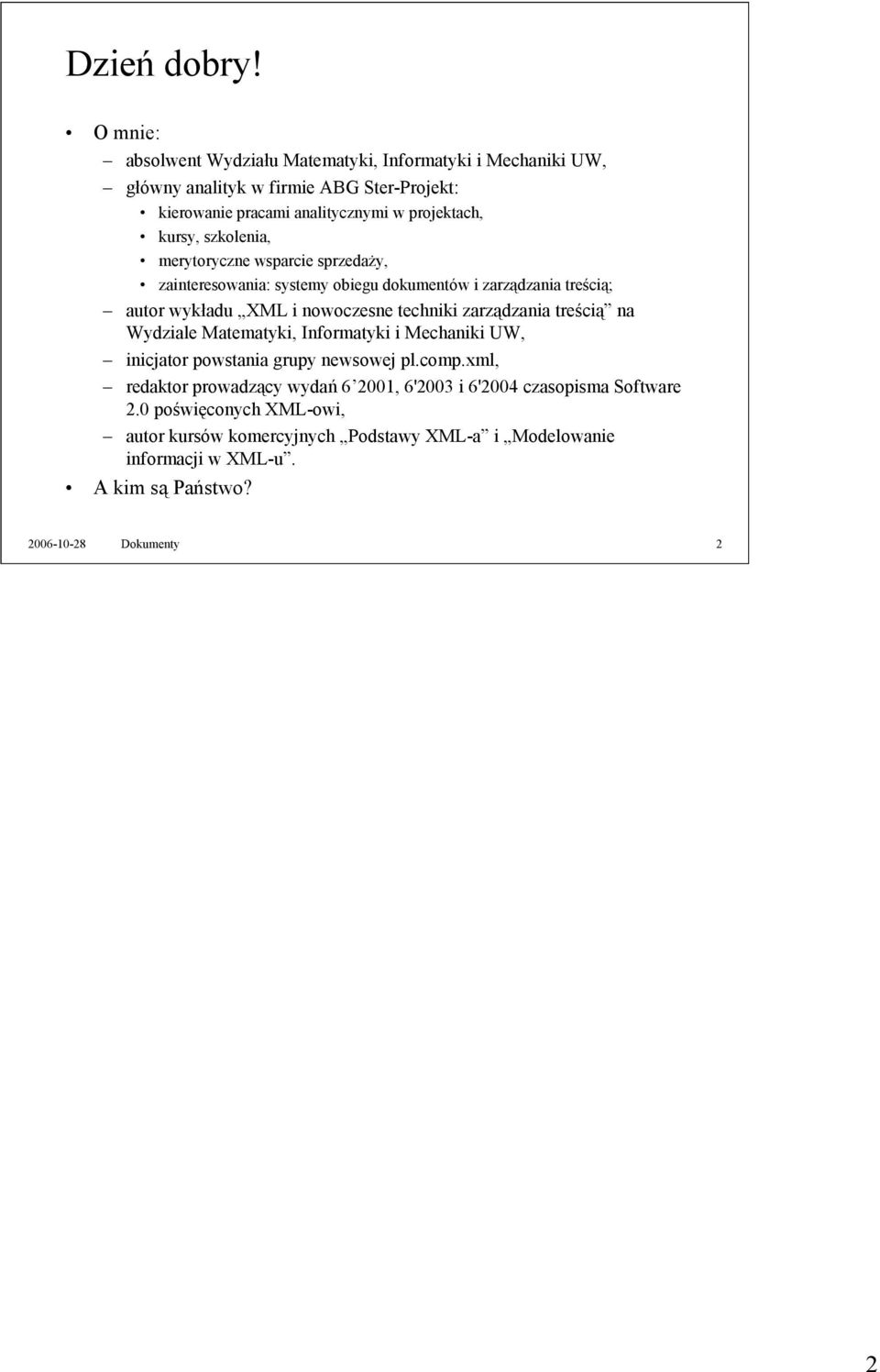 Dzień dobry!

• O mnie:
– absolwent Wydziału Matematyki, Informatyki i Mechaniki UW,
– główny analityk w firmie ABG Ster-Projekt:
• kierowanie pracami analitycznymi w projektach,
• kursy, szkolenia,
• merytoryczne wsparcie sprzedaży,
• zainteresowania: systemy obiegu dokumentów i zarządzania treścią;
– autor wykładu „XML i nowoczesne techniki zarządzania treścią” na Wydziale Matematyki, Informatyki i Mechaniki UW,
– inicjator powstania grupy newsowej pl.comp.xml,
– redaktor prowadzący wydań 6’2001, 6'2003 i 6'2004 czasopisma Software 2.0 poświęconych XML-owi,
– autor kursów komercyjnych „Podstawy XML-a” i „Modelowanie informacji w XML-u”.
• A kim są Państwo?

2006-10-28 Dokumenty 2

2